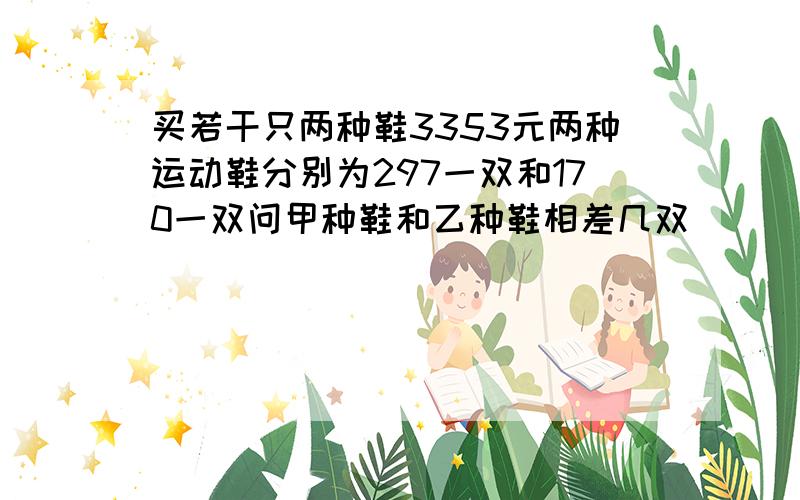 买若干只两种鞋3353元两种运动鞋分别为297一双和170一双问甲种鞋和乙种鞋相差几双